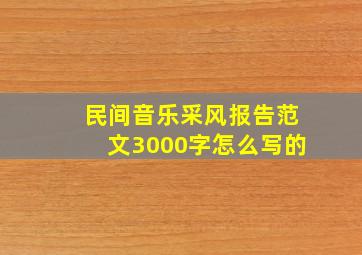 民间音乐采风报告范文3000字怎么写的